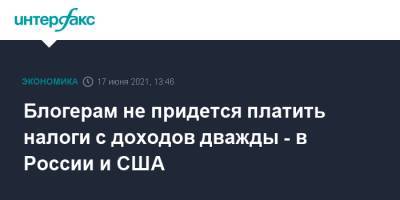 интерфакс

ЭКОНОМИКА 17 июня 2021, 13:46

Блогерам не придется платить налоги с доходов дважды - в России и США